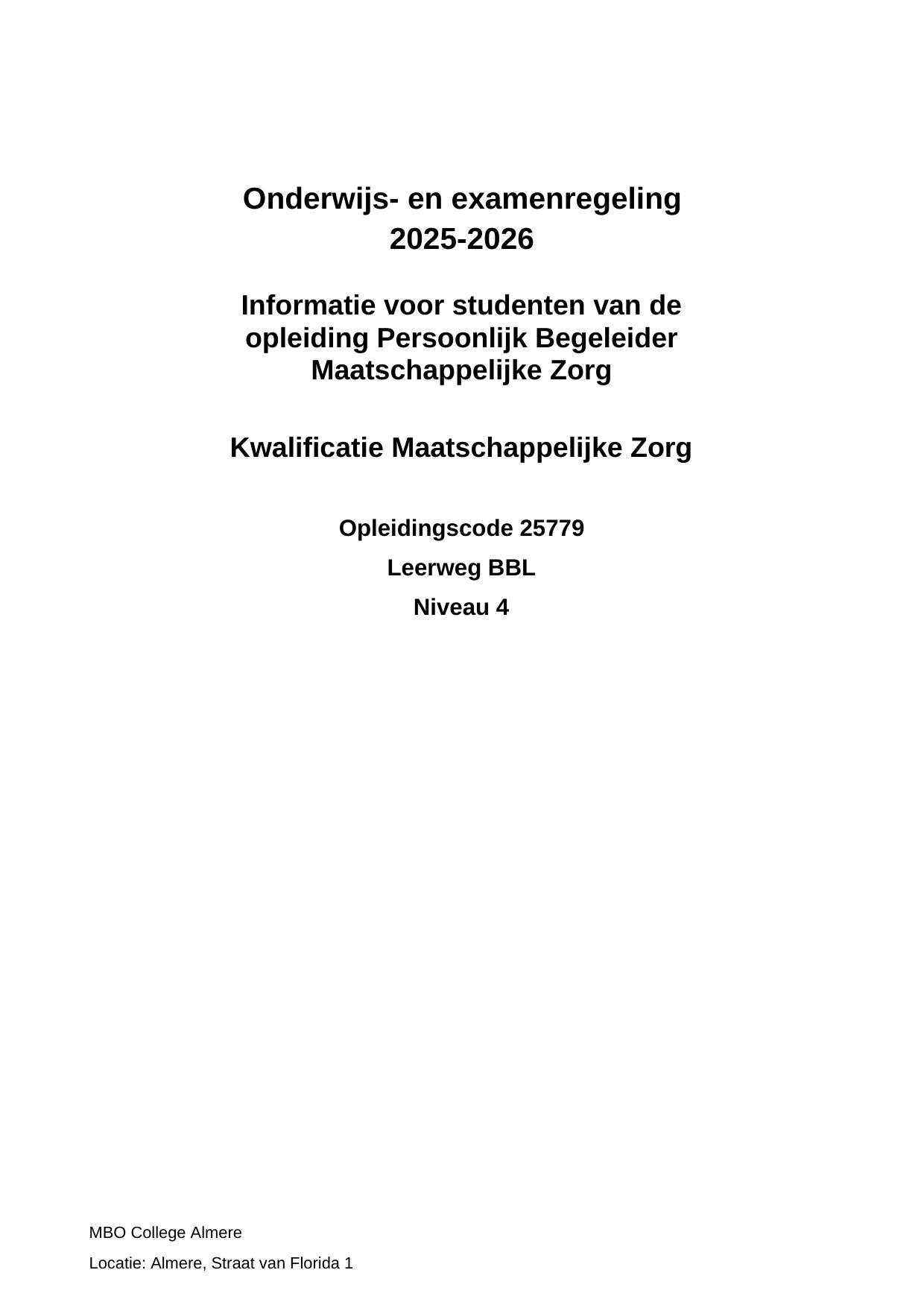 Onderwijs- en examenregeling
2025-2026

Informatie voor studenten van de opleiding Persoonlijk Begeleider Maatschappelijke Zorg

Kwalificatie Maatschappelijke Zorg

Opleidingscode 25779

Leerweg BBL

Niveau 4

MBO College Almere

Locatie: Almere, Straat van Florida 1